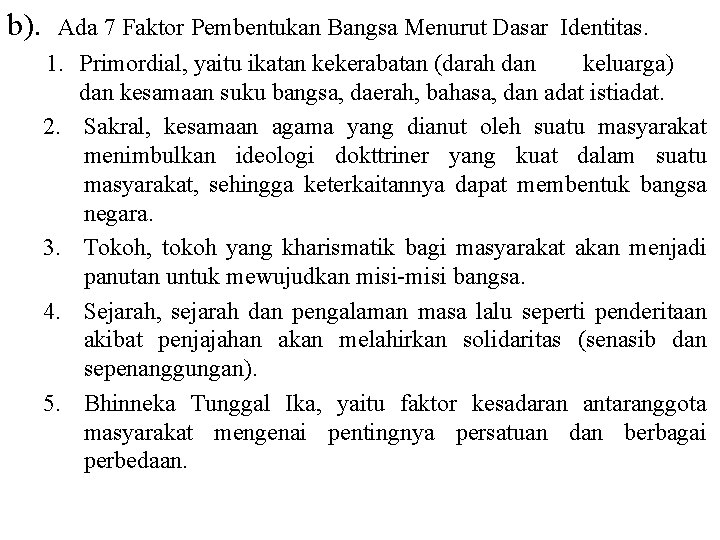 b). Ada 7 Faktor Pembentukan Bangsa Menurut Dasar Identitas.

1. Primordial, yaitu ikatan kekerabatan (darah dan keluarga) dan kesamaan suku bangsa, daerah, bahasa, dan adat istiadat.

2. Sakral, kesamaan agama yang dianut oleh suatu masyarakat menimbulkan ideologi dokttriner yang kuat dalam suatu masyarakat, sehingga keterkaitannya dapat membentuk bangsa negara.

3. Tokoh, tokoh yang kharismatik bagi masyarakat akan menjadi panutan untuk mewujudkan misi-misi bangsa.

4. Sejarah, sejarah dan pengalaman masa lalu seperti penderitaan akibat penjajahan akan melahirkan solidaritas (senasib dan sepenanggungan).

5. Bhinneka Tunggal Ika, yaitu faktor kesadaran antaranggota masyarakat mengenai pentingnya persatuan dan berbagai perbedaan.